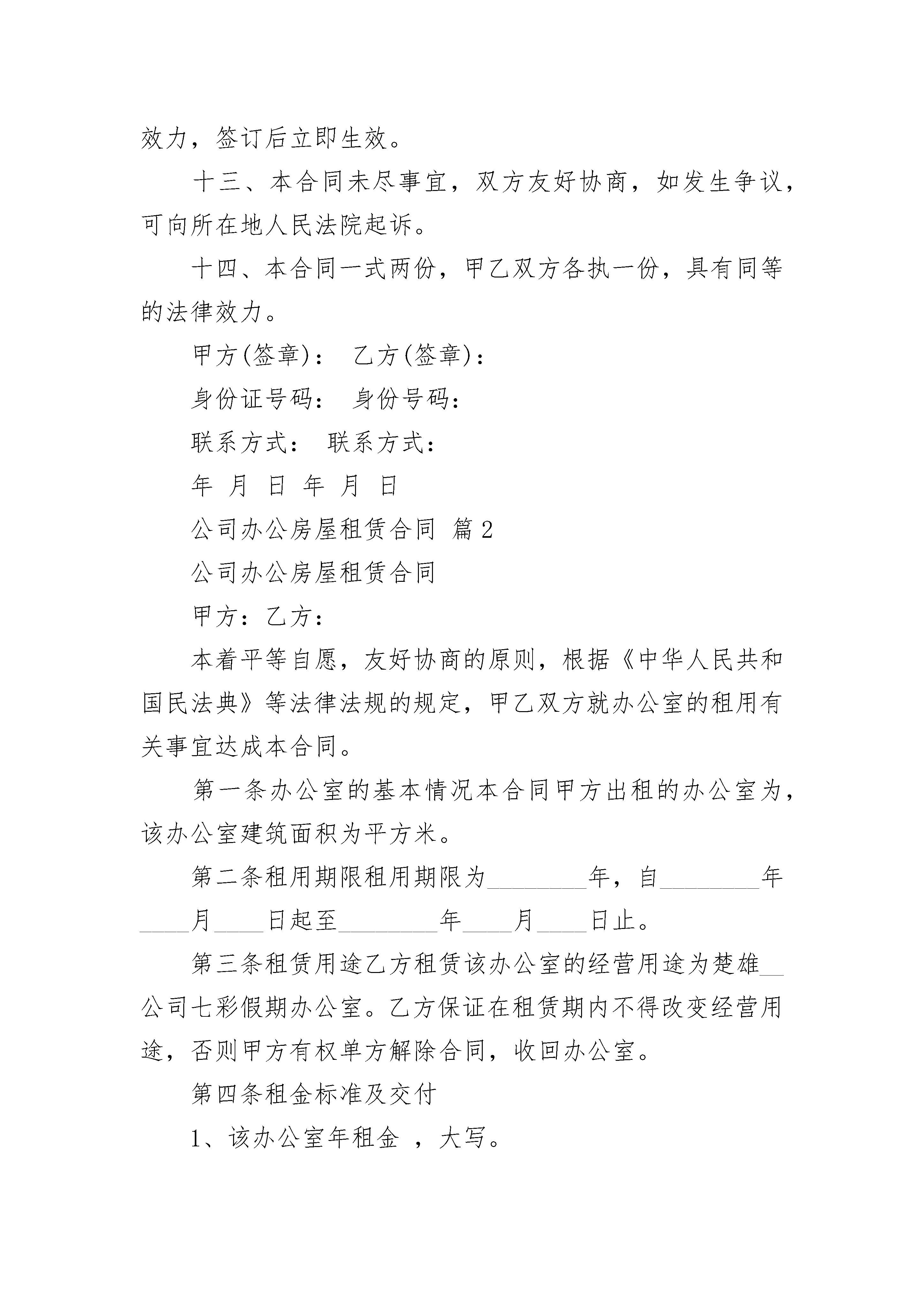 效力，签订后立即生效。

十三、本合同未尽事宜，双方友好协商，如发生争议，可向所在地人民法院起诉。

十四、本合同一式两份，甲乙双方各执一份，具有同等的法律效力。

甲方(签章)： 乙方(签章)：

身份证号码： 身份号码：

联系方式： 联系方式：

年 月 日 年 月 日

公司办公房屋租赁合同 篇2

公司办公房屋租赁合同

甲方：乙方：

本着平等自愿，友好协商的原则，根据《中华人民共和国民法典》等法律法规的规定，甲乙双方就办公室的租用有关事宜达成本合同。

第一条办公室的基本情况本合同甲方出租的办公室为，该办公室建筑面积为平方米。

第二条租用期限租用期限为________年，自________年____月____日起至________年____月____日止。

第三条租赁用途乙方租赁该办公室的经营用途为楚雄__公司七彩假期办公室。乙方保证在租赁期内不得改变经营用途，否则甲方有权单方解除合同，收回办公室。

第四条租金标准及交付

1、该办公室年租金 ，大写。